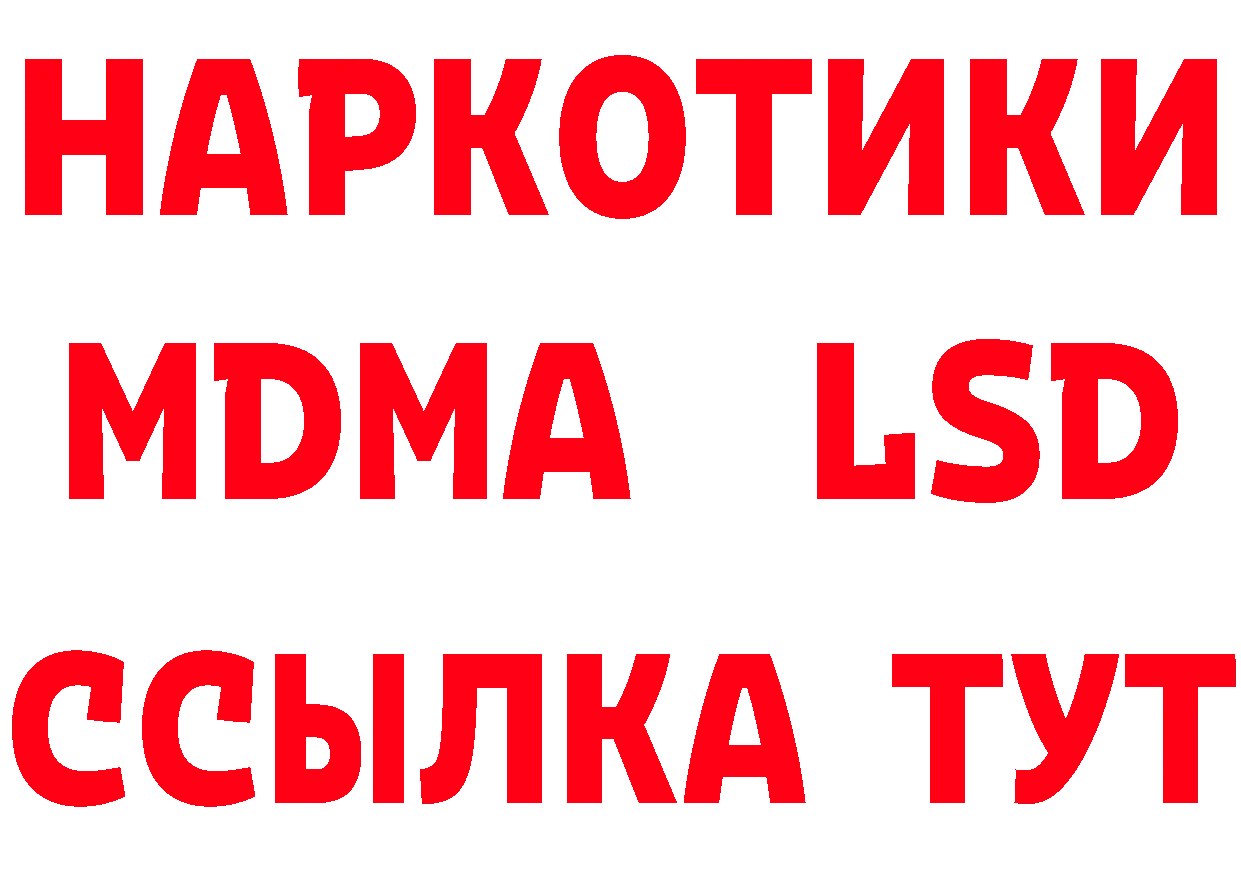 НАРКОТИКИ
MDMA LSD
ССЫЛКА ТУТ